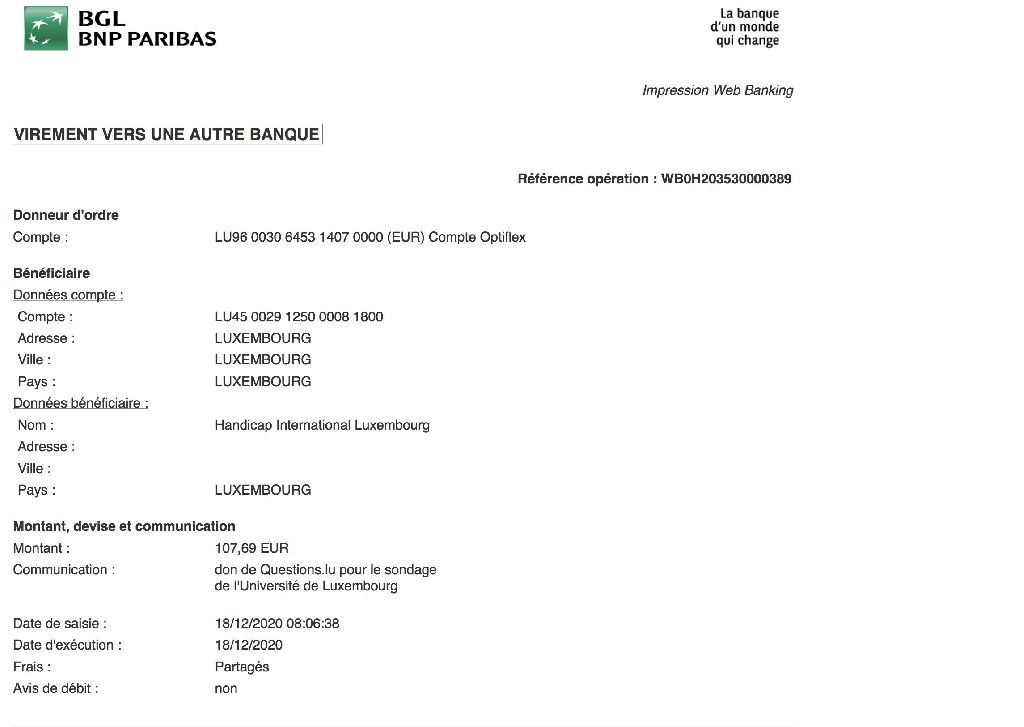 BGL
BNP PARIBAS

La banque
d'un monde
qui change

Impression Web Banking

VIREMENT VERS UNE AUTRE BANQUE

Référence opération : WB0H203530000389

Donneur d'ordre
Compte : LU96 0030 6453 1407 0000 (EUR) Compte Optiflex

Bénéficiaire
Données compte :
Compte : LU45 0029 1250 0008 1800
Adresse : LUXEMBOURG
Ville : LUXEMBOURG
Pays : LUXEMBOURG
Données bénéficiaire :
Nom : Handicap International Luxembourg
Adresse :
Ville :
Pays : LUXEMBOURG

Montant, devise et communication
Montant : 107,69 EUR
Communication : don de Questions.lu pour le sondage de l'Université de Luxembourg

Date de saisie : 18/12/2020 08:06:38
Date d'exécution : 18/12/2020
Frais : Partagés
Avis de débit : non